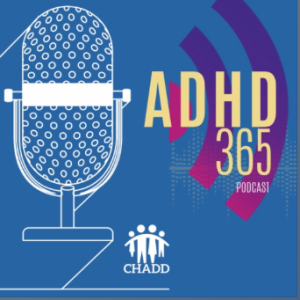 ADHD
365
PODCAST

CHADD